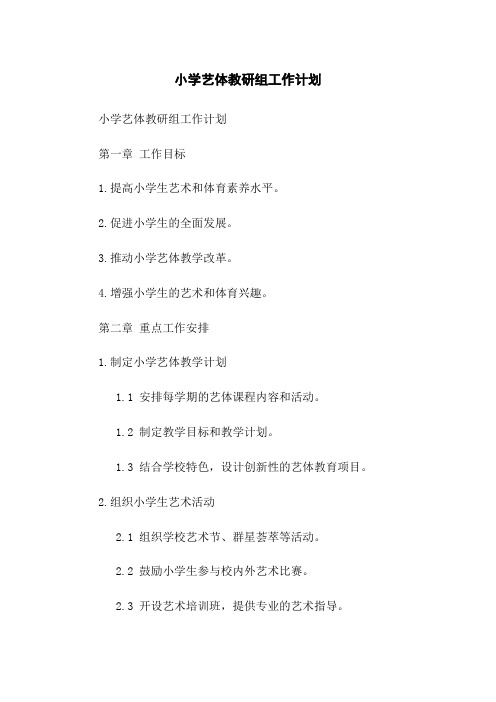 小学艺体教研组工作计划

小学艺体教研组工作计划

第一章 工作目标

1.提高小学生艺术和体育素养水平。

2.促进小学生的全面发展。

3.推动小学艺体教学改革。

4.增强小学生的艺术和体育兴趣。

第二章 重点工作安排

1.制定小学艺体教学计划

1.1 安排每学期的艺体课程内容和活动。

1.2 制定教学目标和教学计划。

1.3 结合学校特色，设计创新性的艺体教育项目。

2.组织小学生艺术活动

2.1 组织学校艺术节、群星荟萃等活动。

2.2 鼓励小学生参与校内外艺术比赛。

2.3 开设艺术培训班，提供专业的艺术指导。